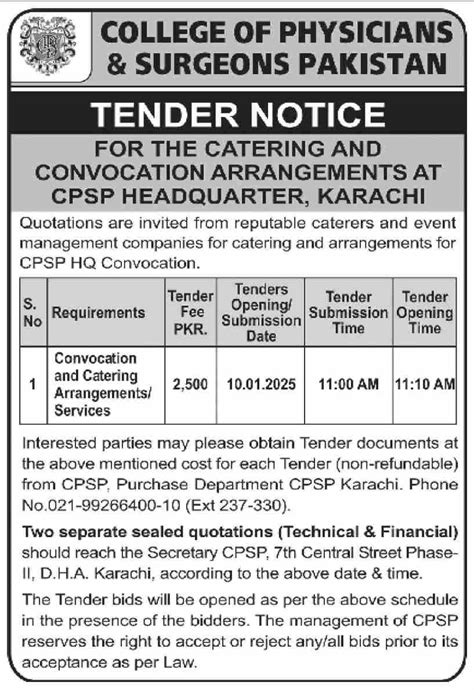 COLLEGE OF PHYSICIANS & SURGEONS PAKISTAN

TENDER NOTICE

FOR THE CATERING AND CONVOCATION ARRANGEMENTS AT CPSP HEADQUARTER, KARACHI

Quotations are invited from reputable caterers and event management companies for catering and arrangements for CPSP HQ Convocation.

| S. No | Requirements | Tender Fee PKR. | Tenders Opening/ Submission Date | Tender Submission Time | Tender Opening Time |
|---|---|---|---|---|---|
| 1 | Convocation and Catering Arrangements/ Services | 2,500 | 10.01.2025 | 11:00 AM | 11:10 AM |

Interested parties may please obtain Tender documents at the above mentioned cost for each Tender (non-refundable) from CPSP, Purchase Department CPSP Karachi. Phone No.021-99266400-10 (Ext 237-330).

Two separate sealed quotations (Technical & Financial) should reach the Secretary CPSP, 7th Central Street Phase-II, D.H.A. Karachi, according to the above date & time.

The Tender bids will be opened as per the above schedule in the presence of the bidders. The management of CPSP reserves the right to accept or reject any/all bids prior to its acceptance as per Law.